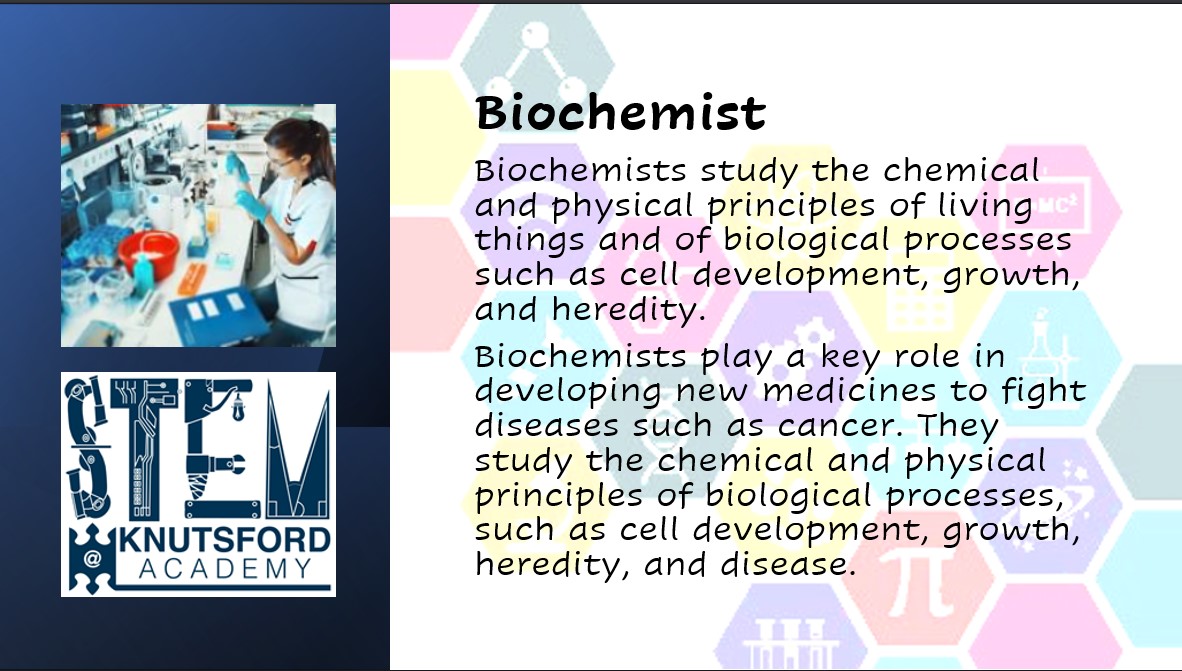 STEM
@ KNUTSFORD
ACADEMY

Biochemist

Biochemists study the chemical and physical principles of living things and of biological processes such as cell development, growth, and heredity.

Biochemists play a key role in developing new medicines to fight diseases such as cancer. They study the chemical and physical principles of biological processes, such as cell development, growth, heredity, and disease.